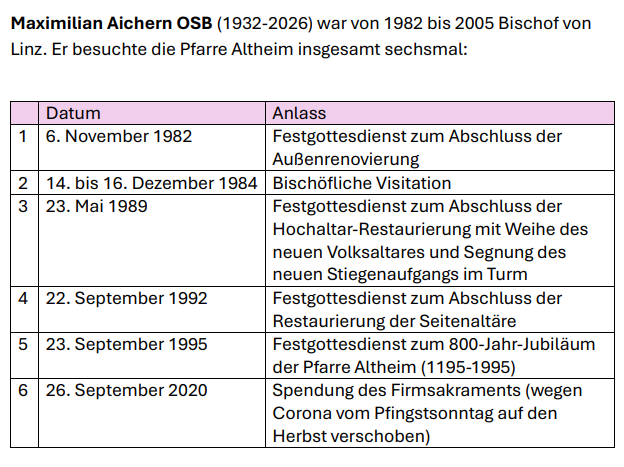 **Maximilian Aichern OSB** (1932-2026) war von 1982 bis 2005 Bischof von Linz. Er besuchte die Pfarre Altheim insgesamt sechsmal:

| | Datum | Anlass |
|---|---|---|
| 1 | 6. November 1982 | Festgottesdienst zum Abschluss der Außenrenovierung |
| 2 | 14. bis 16. Dezember 1984 | Bischöfliche Visitation |
| 3 | 23. Mai 1989 | Festgottesdienst zum Abschluss der Hochaltar-Restaurierung mit Weihe des neuen Volksaltares und Segnung des neuen Stiegenaufgangs im Turm |
| 4 | 22. September 1992 | Festgottesdienst zum Abschluss der Restaurierung der Seitenaltäre |
| 5 | 23. September 1995 | Festgottesdienst zum 800-Jahr-Jubiläum der Pfarre Altheim (1195-1995) |
| 6 | 26. September 2020 | Spendung des Firmsakraments (wegen Corona vom Pfingstsonntag auf den Herbst verschoben) |